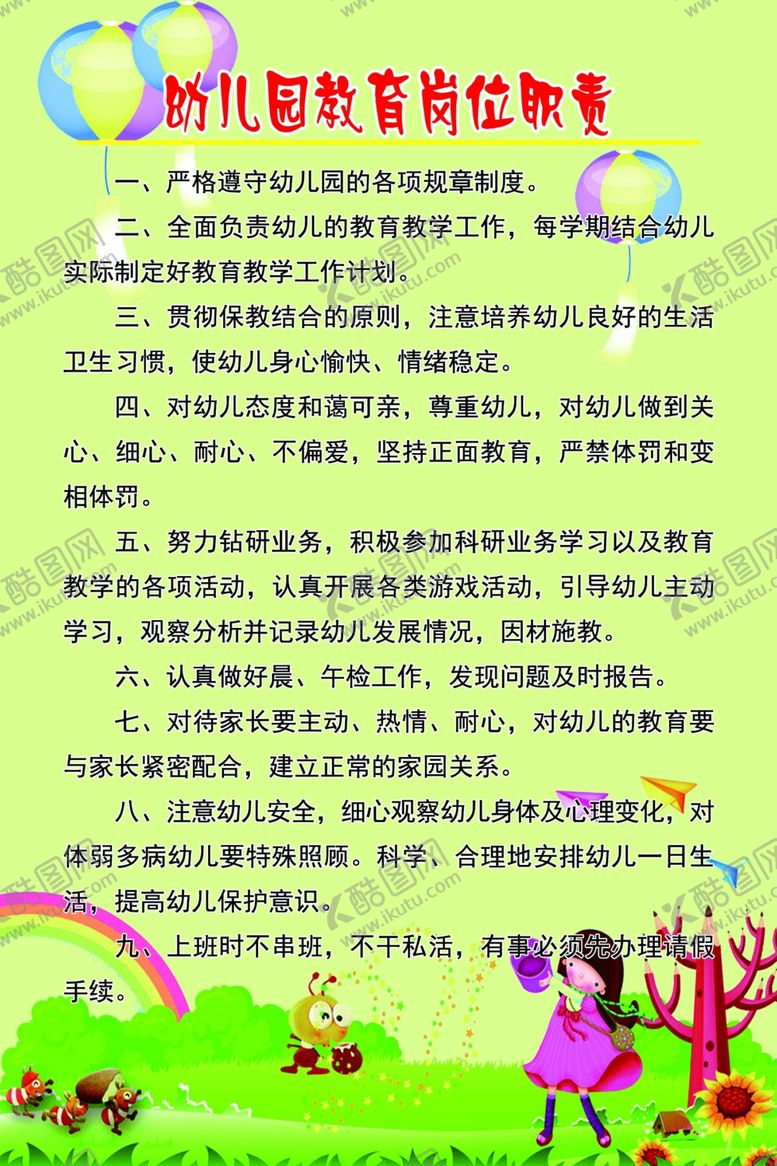 幼儿园教育岗位职责

一、严格遵守幼儿园的各项规章制度。

二、全面负责幼儿的教育教学工作，每学期结合幼儿实际制定好教育教学工作计划。

三、贯彻保教结合的原则，注意培养幼儿良好的生活卫生习惯，使幼儿身心愉快、情绪稳定。

四、对幼儿态度和蔼可亲，尊重幼儿，对幼儿做到关心、细心、耐心、不偏爱，坚持正面教育，严禁体罚和变相体罚。

五、努力钻研业务，积极参加科研业务学习以及教育教学的各项活动，认真开展各类游戏活动，引导幼儿主动学习，观察分析并记录幼儿发展情况，因材施教。

六、认真做好晨、午检工作，发现问题及时报告。

七、对待家长要主动、热情、耐心，对幼儿的教育要与家长紧密配合，建立正常的家园关系。

八、注意幼儿安全，细心观察幼儿身体及心理变化，对体弱多病幼儿要特殊照顾。科学、合理地安排幼儿一日生活，提高幼儿保护意识。

九、上班时不串班，不干私活，有事必须先办理请假手续。

酷图网 www.ikutu.com